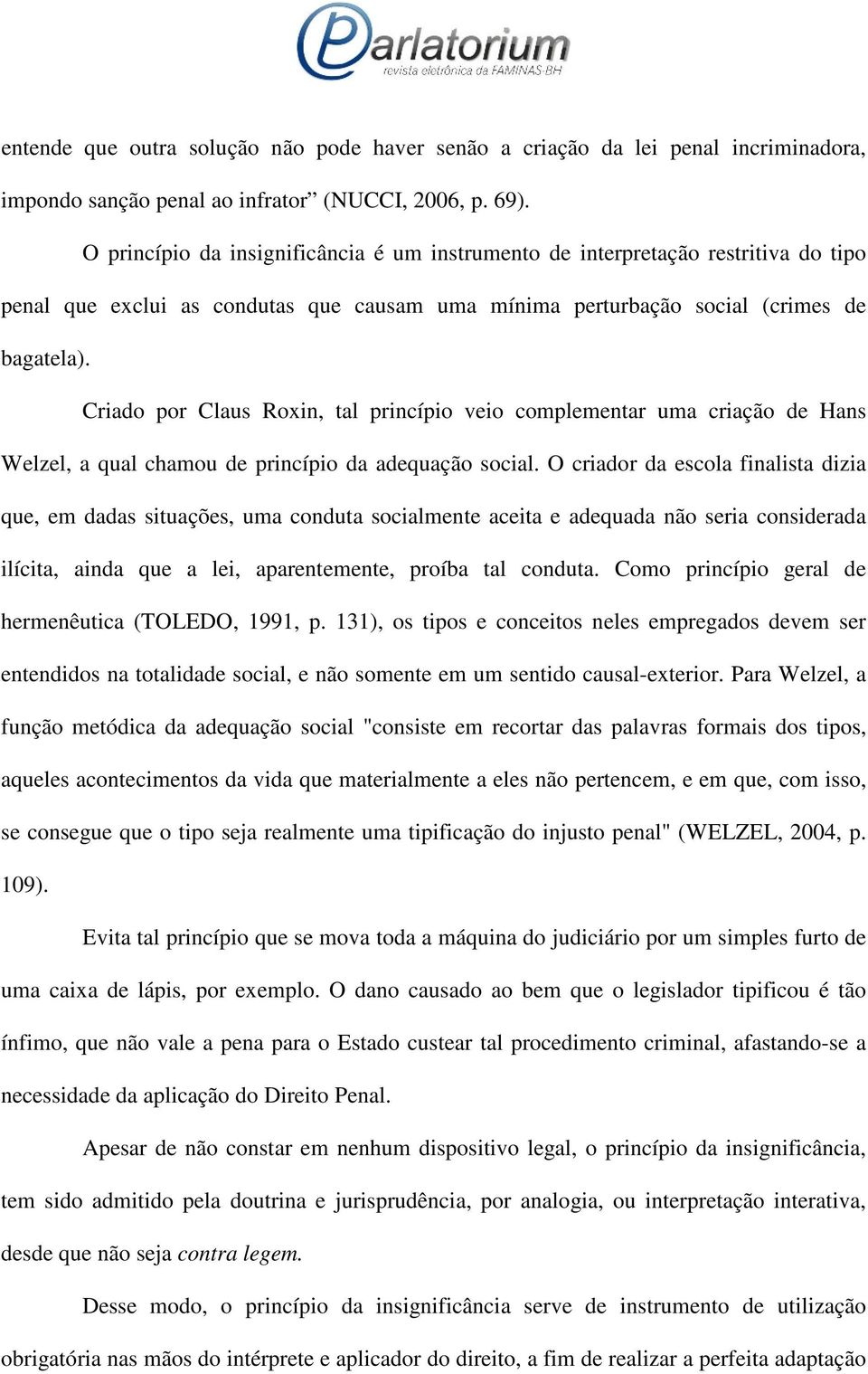 Parlatorium
revista eletrônica da FAMINAS-BH

entende que outra solução não pode haver senão a criação da lei penal incriminadora, impondo sanção penal ao infrator” (NUCCI, 2006, p. 69).

O princípio da insignificância é um instrumento de interpretação restritiva do tipo penal que exclui as condutas que causam uma mínima perturbação social (crimes de bagatela).

Criado por Claus Roxin, tal princípio veio complementar uma criação de Hans Welzel, a qual chamou de princípio da adequação social. O criador da escola finalista dizia que, em dadas situações, uma conduta socialmente aceita e adequada não seria considerada ilícita, ainda que a lei, aparentemente, proíba tal conduta. Como princípio geral de hermenêutica (TOLEDO, 1991, p. 131), os tipos e conceitos neles empregados devem ser entendidos na totalidade social, e não somente em um sentido causal-exterior. Para Welzel, a função metódica da adequação social "consiste em recortar das palavras formais dos tipos, aqueles acontecimentos da vida que materialmente a eles não pertencem, e em que, com isso, se consegue que o tipo seja realmente uma tipificação do injusto penal" (WELZEL, 2004, p. 109).

Evita tal princípio que se mova toda a máquina do judiciário por um simples furto de uma caixa de lápis, por exemplo. O dano causado ao bem que o legislador tipificou é tão ínfimo, que não vale a pena para o Estado custear tal procedimento criminal, afastando-se a necessidade da aplicação do Direito Penal.

Apesar de não constar em nenhum dispositivo legal, o princípio da insignificância, tem sido admitido pela doutrina e jurisprudência, por analogia, ou interpretação interativa, desde que não seja contra legem.

Desse modo, o princípio da insignificância serve de instrumento de utilização obrigatória nas mãos do intérprete e aplicador do direito, a fim de realizar a perfeita adaptação